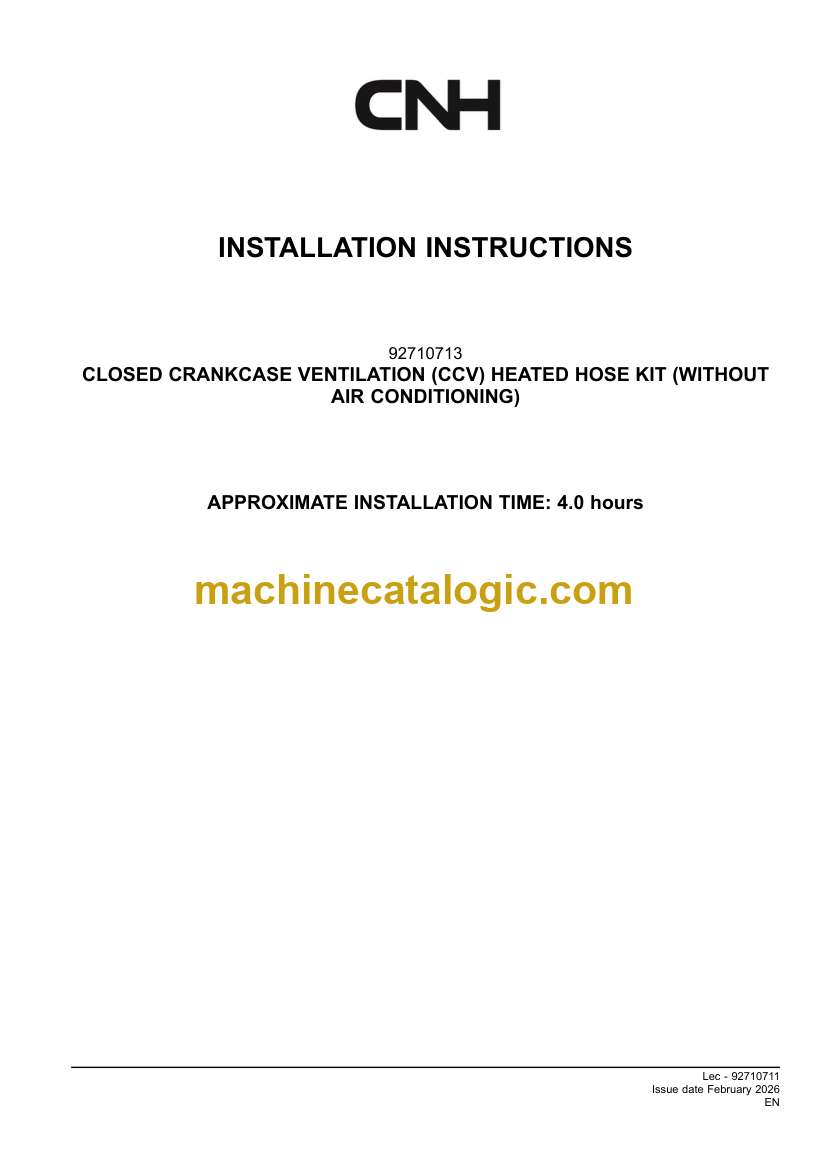 CNH

INSTALLATION INSTRUCTIONS

92710713
CLOSED CRANKCASE VENTILATION (CCV) HEATED HOSE KIT (WITHOUT AIR CONDITIONING)

APPROXIMATE INSTALLATION TIME: 4.0 hours

machinecatalogic.com

Lec - 92710711
Issue date February 2026
EN